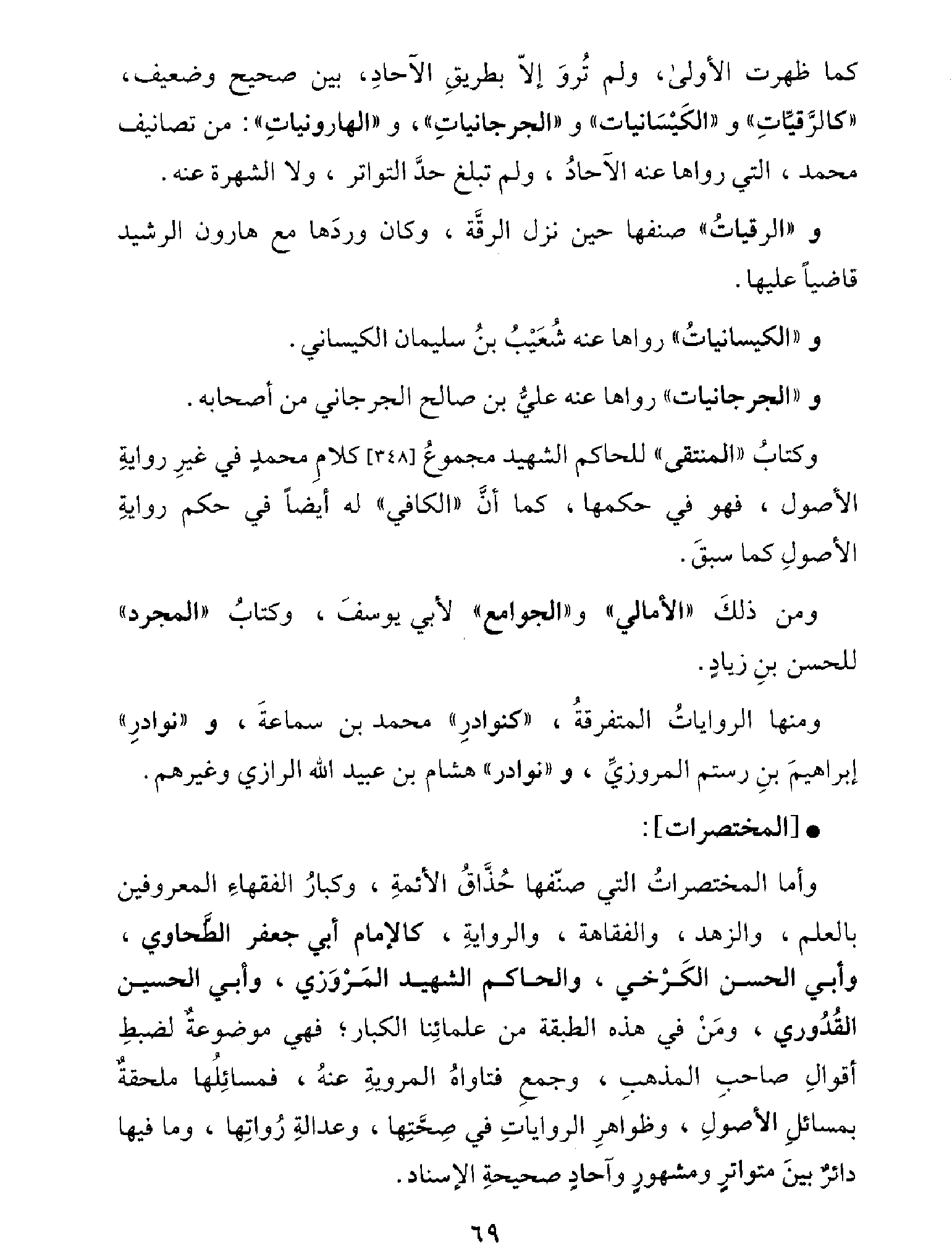 كما ظهرت الأولىٰ، ولم تُروَ إلاّ بطريقِ الآحادِ، بين صحيح وضعيف، «كالرَّقيّاتِ» و «الكَيْسَانيات» و «الجرجانياتِ»، و «الهارونياتِ»: من تصانيف محمد، التي رواها عنه الآحادُ، ولم تبلغ حدَّ التواتر، ولا الشهرة عنه.

و «الرقياتُ» صنفها حين نزل الرقَّة، وكان وردَها مع هارون الرشيد قاضياً عليها.

و «الكيسانياتُ» رواها عنه شُعَيْبُ بنُ سليمان الكيساني.

و «الجرجانيات» رواها عنه عليُّ بن صالح الجرجاني من أصحابه.

وكتابُ «المنتقى» للحاكم الشهيد مجموعُ [٣٤٨] كلامِ محمدٍ في غيرِ روايةِ الأصول، فهو في حكمها، كما أنَّ «الكافي» له أيضاً في حكم روايةِ الأصولِ كما سبقَ.

ومن ذلكَ «الأمالي» و«الجوامع» لأبي يوسفَ، وكتابُ «المجرد» للحسن بنِ زيادٍ.

ومنها الرواياتُ المتفرقةُ، «كنوادرِ» محمد بن سماعةَ، و «نوادرِ» إبراهيمَ بنِ رستم المروزيِّ، و «نوادر» هشام بن عبيد الله الرازي وغيرهم.

● [المختصرات]:

وأما المختصراتُ التي صنّفها حُذَّاقُ الأئمةِ، وكبارُ الفقهاءِ المعروفين بالعلم، والزهد، والفقاهة، والروايةِ، كالإمام أبي جعفر الطَّحاوي، وأبي الحسن الكَرْخي، والحاكم الشهيد المَرْوَزي، وأبي الحسين القُدُوري، ومَنْ في هذه الطبقة من علمائِنا الكبار؛ فهي موضوعةٌ لضبطِ أقوالِ صاحبِ المذهبِ، وجمعِ فتاواهُ المرويةِ عنهُ، فمسائِلُها ملحقةٌ بمسائلِ الأصولِ، وظواهرِ الرواياتِ في صِحَّتِها، وعدالةِ رُواتِها، وما فيها دائرٌ بينَ متواترٍ ومشهورٍ وآحادٍ صحيحةِ الإسناد.

٦٩